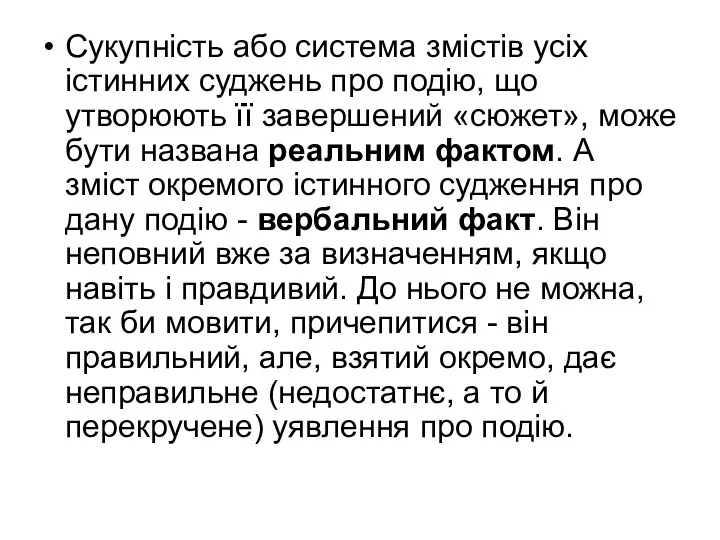 • Сукупність або система змістів усіх істинних суджень про подію, що утворюють її завершений «сюжет», може бути названа реальним фактом. А зміст окремого істинного судження про дану подію - вербальний факт. Він неповний вже за визначенням, якщо навіть і правдивий. До нього не можна, так би мовити, причепитися - він правильний, але, взятий окремо, дає неправильне (недостатнє, а то й перекручене) уявлення про подію.